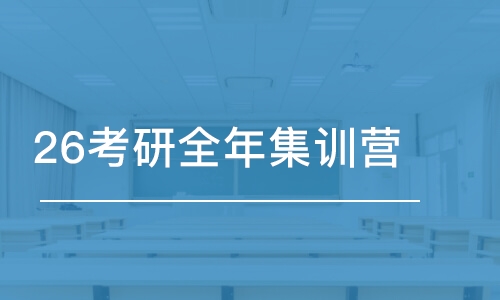 26考研全年集训营